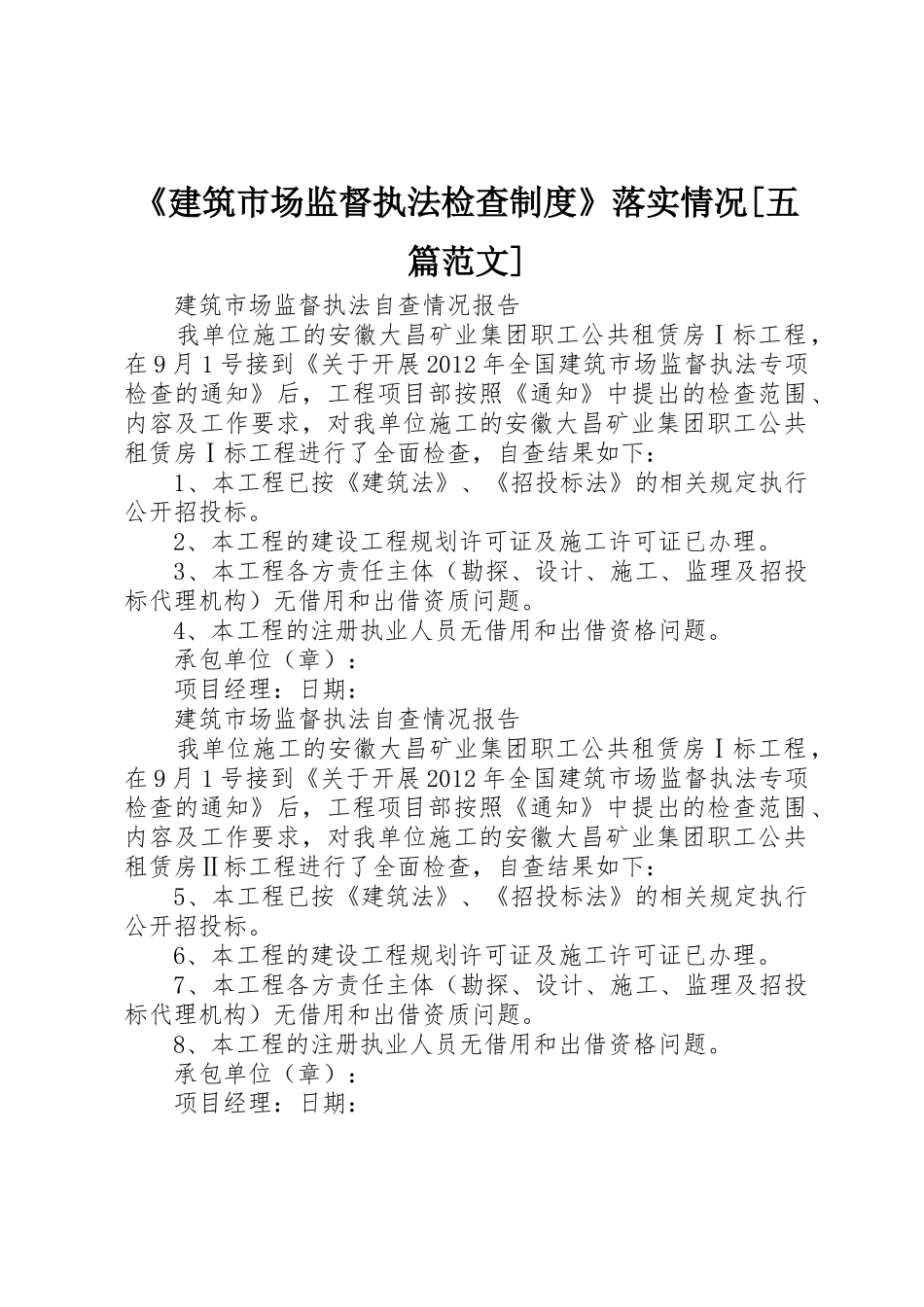 《建筑市场监督执法检查制度》落实情况[五篇范文]

建筑市场监督执法自查情况报告

我单位施工的安徽大昌矿业集团职工公共租赁房Ⅰ标工程，在9月1号接到《关于开展2012年全国建筑市场监督执法专项检查的通知》后，工程项目部按照《通知》中提出的检查范围、内容及工作要求，对我单位施工的安徽大昌矿业集团职工公共租赁房Ⅰ标工程进行了全面检查，自查结果如下：

1、本工程已按《建筑法》、《招投标法》的相关规定执行公开招投标。

2、本工程的建设工程规划许可证及施工许可证已办理。

3、本工程各方责任主体（勘探、设计、施工、监理及招投标代理机构）无借用和出借资质问题。

4、本工程的注册执业人员无借用和出借资格问题。

承包单位（章）：

项目经理：日期：

建筑市场监督执法自查情况报告

我单位施工的安徽大昌矿业集团职工公共租赁房Ⅰ标工程，在9月1号接到《关于开展2012年全国建筑市场监督执法专项检查的通知》后，工程项目部按照《通知》中提出的检查范围、内容及工作要求，对我单位施工的安徽大昌矿业集团职工公共租赁房Ⅱ标工程进行了全面检查，自查结果如下：

5、本工程已按《建筑法》、《招投标法》的相关规定执行公开招投标。

6、本工程的建设工程规划许可证及施工许可证已办理。

7、本工程各方责任主体（勘探、设计、施工、监理及招投标代理机构）无借用和出借资质问题。

8、本工程的注册执业人员无借用和出借资格问题。

承包单位（章）：

项目经理：日期：